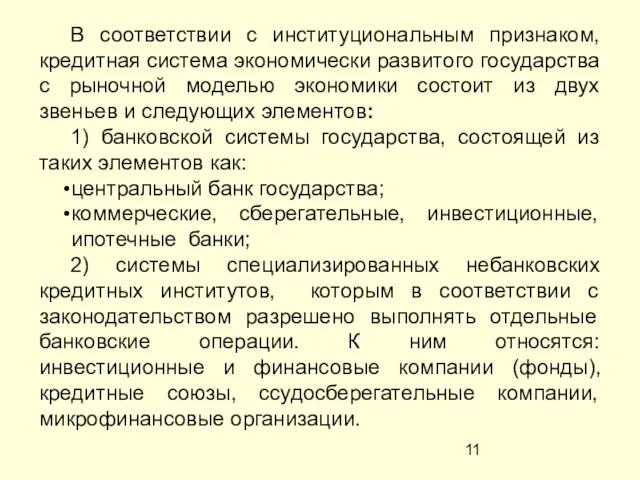 В соответствии с институциональным признаком, кредитная система экономически развитого государства с рыночной моделью экономики состоит из двух звеньев и следующих элементов:

1) банковской системы государства, состоящей из таких элементов как:

•центральный банк государства;

•коммерческие, сберегательные, инвестиционные, ипотечные банки;

2) системы специализированных небанковских кредитных институтов, которым в соответствии с законодательством разрешено выполнять отдельные банковские операции. К ним относятся: инвестиционные и финансовые компании (фонды), кредитные союзы, ссудосберегательные компании, микрофинансовые организации.

11